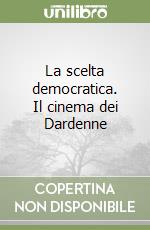 unilibro

La scelta democratica. Il cinema dei Dardenne

COPERTINA NON DISPONIBILE